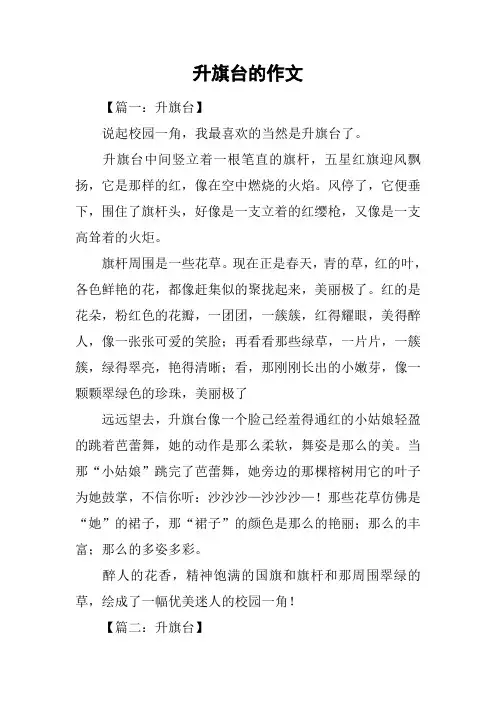 升旗台的作文

【篇一：升旗台】

说起校园一角，我最喜欢的当然是升旗台了。

升旗台中间竖立着一根笔直的旗杆，五星红旗迎风飘扬，它是那样的红，像在空中燃烧的火焰。风停了，它便垂下，围住了旗杆头，好像是一支立着的红缨枪，又像是一支高耸着的火炬。

旗杆周围是一些花草。现在正是春天，青的草，红的叶，各色鲜艳的花，都像赶集似的聚拢起来，美丽极了。红的是花朵，粉红色的花瓣，一团团，一簇簇，红得耀眼，美得醉人，像一张张可爱的笑脸；再看看那些绿草，一片片，一簇簇，绿得翠亮，艳得清晰；看，那刚刚长出的小嫩芽，像一颗颗翠绿色的珍珠，美丽极了

远远望去，升旗台像一个脸已经羞得通红的小姑娘轻盈的跳着芭蕾舞，她的动作是那么柔软，舞姿是那么的美。当那“小姑娘”跳完了芭蕾舞，她旁边的那棵榕树用它的叶子为她鼓掌，不信你听：沙沙沙—沙沙沙—！那些花草仿佛是“她”的裙子，那“裙子”的颜色是那么的艳丽；那么的丰富；那么的多姿多彩。

醉人的花香，精神饱满的国旗和旗杆和那周围翠绿的草，绘成了一幅优美迷人的校园一角！

【篇二：升旗台】